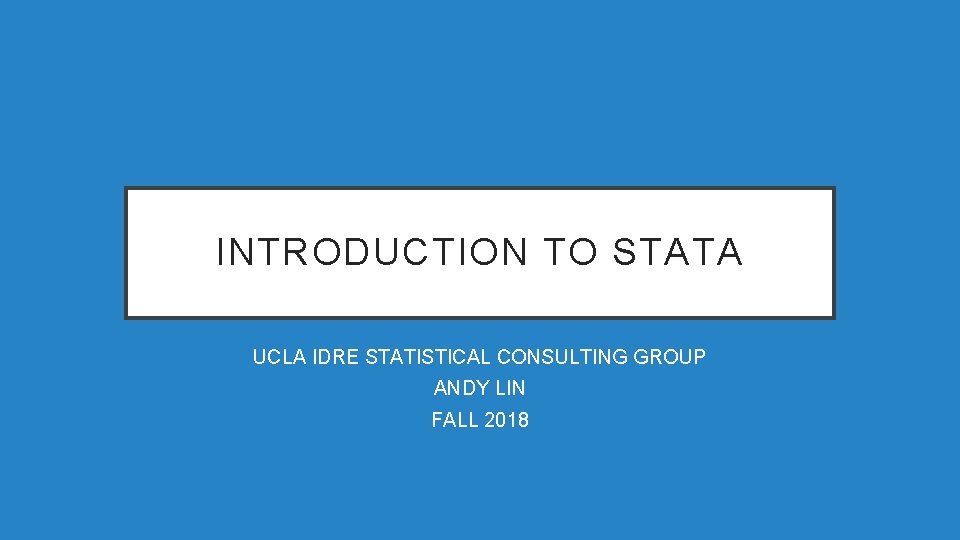 INTRODUCTION TO STATA

UCLA IDRE STATISTICAL CONSULTING GROUP
ANDY LIN
FALL 2018